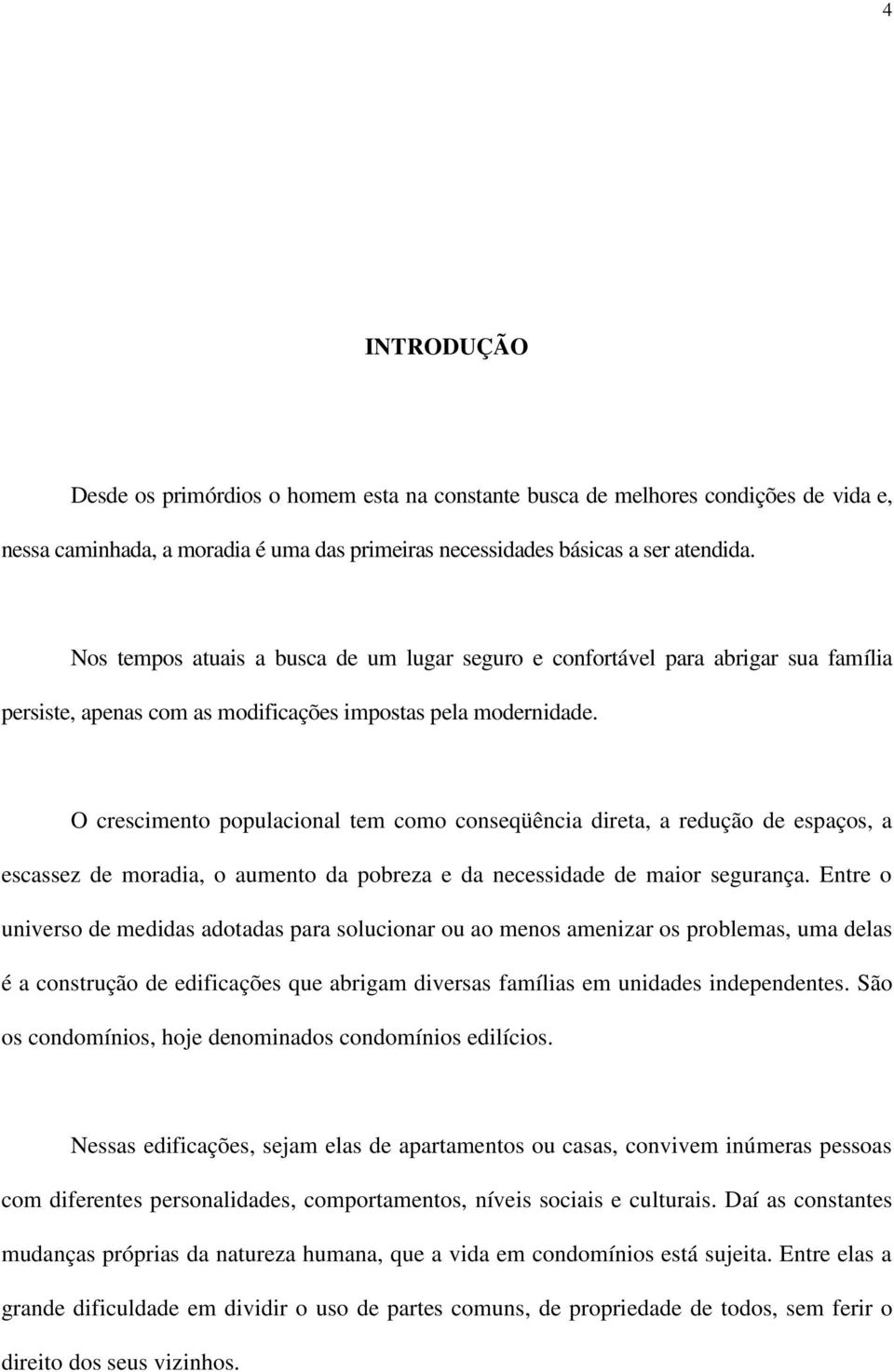 4

INTRODUÇÃO

Desde os primórdios o homem esta na constante busca de melhores condições de vida e, nessa caminhada, a moradia é uma das primeiras necessidades básicas a ser atendida.

Nos tempos atuais a busca de um lugar seguro e confortável para abrigar sua família persiste, apenas com as modificações impostas pela modernidade.

O crescimento populacional tem como conseqüência direta, a redução de espaços, a escassez de moradia, o aumento da pobreza e da necessidade de maior segurança. Entre o universo de medidas adotadas para solucionar ou ao menos amenizar os problemas, uma delas é a construção de edificações que abrigam diversas famílias em unidades independentes. São os condomínios, hoje denominados condomínios edilícios.

Nessas edificações, sejam elas de apartamentos ou casas, convivem inúmeras pessoas com diferentes personalidades, comportamentos, níveis sociais e culturais. Daí as constantes mudanças próprias da natureza humana, que a vida em condomínios está sujeita. Entre elas a grande dificuldade em dividir o uso de partes comuns, de propriedade de todos, sem ferir o direito dos seus vizinhos.